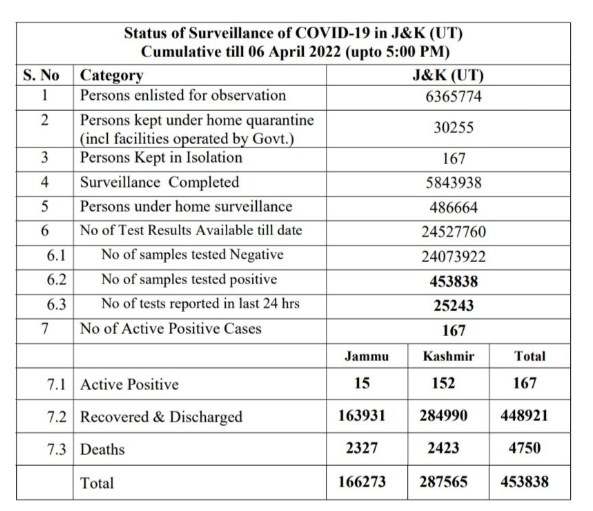 Status of Surveillance of COVID-19 in J&K (UT)
Cumulative till 06 April 2022 (upto 5:00 PM)

| S. No | Category | J&K (UT) | | |
|---|---|---|---|---|
| 1 | Persons enlisted for observation | 6365774 | | |
| 2 | Persons kept under home quarantine (incl facilities operated by Govt.) | 30255 | | |
| 3 | Persons Kept in Isolation | 167 | | |
| 4 | Surveillance Completed | 5843938 | | |
| 5 | Persons under home surveillance | 486664 | | |
| 6 | No of Test Results Available till date | 24527760 | | |
| 6.1 | No of samples tested Negative | 24073922 | | |
| 6.2 | No of samples tested positive | 453838 | | |
| 6.3 | No of tests reported in last 24 hrs | 25243 | | |
| 7 | No of Active Positive Cases | 167 | | |
| | | Jammu | Kashmir | Total |
| 7.1 | Active Positive | 15 | 152 | 167 |
| 7.2 | Recovered & Discharged | 163931 | 284990 | 448921 |
| 7.3 | Deaths | 2327 | 2423 | 4750 |
| | Total | 166273 | 287565 | 453838 |